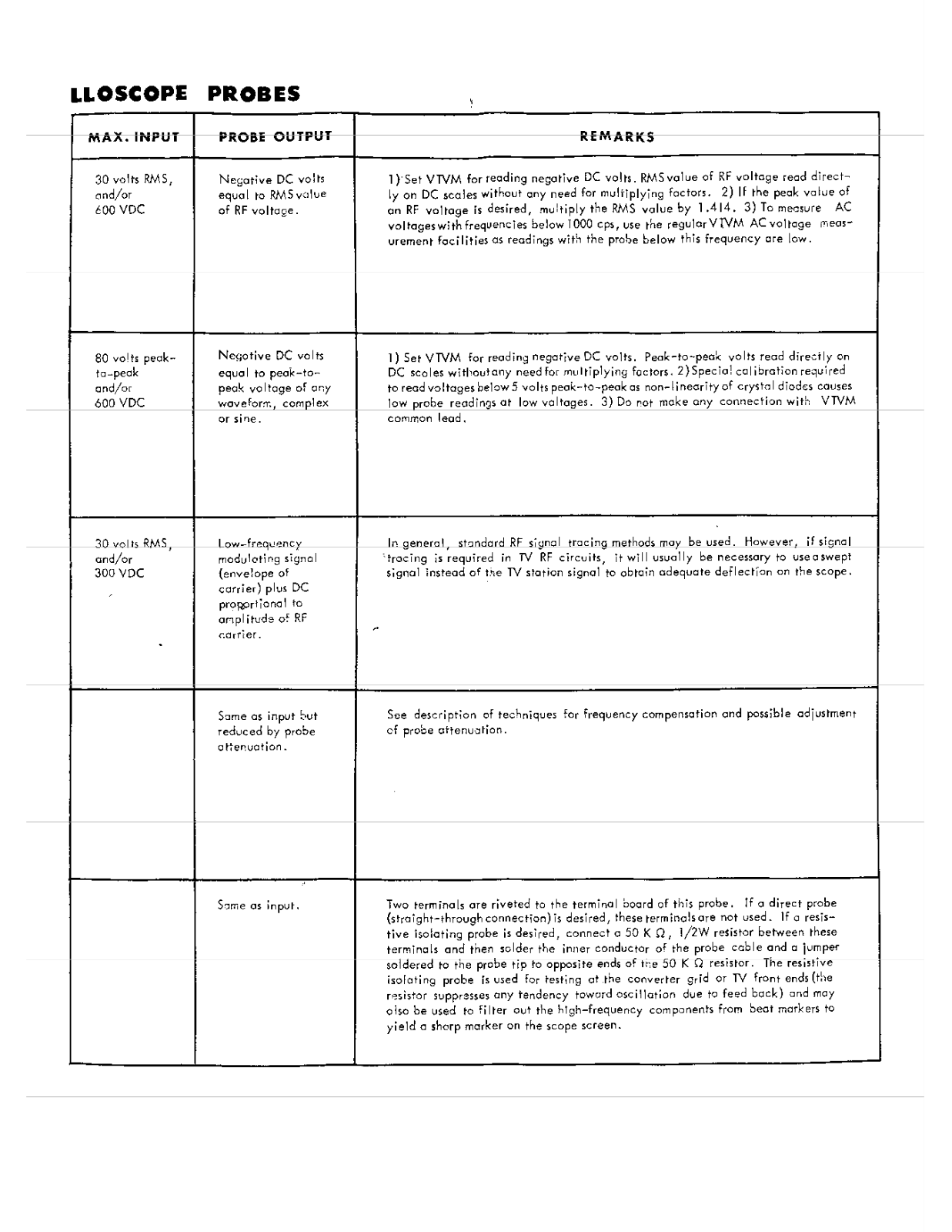 LLOSCOPE PROBES

| MAX. INPUT | PROBE OUTPUT | REMARKS |
|---|---|---|
| 30 volts RMS, and/or 600 VDC | Negative DC volts equal to RMS value of RF voltage. | 1) Set VTVM for reading negative DC volts. RMS value of RF voltage read directly on DC scales without any need for multiplying factors. 2) If the peak value of an RF voltage is desired, multiply the RMS value by 1.414. 3) To measure AC voltages with frequencies below 1000 cps, use the regular VTVM AC voltage measurement facilities as readings with the probe below this frequency are low. |
| 80 volts peak-to-peak and/or 600 VDC | Negative DC volts equal to peak-to-peak voltage of any waveform, complex or sine. | 1) Set VTVM for reading negative DC volts. Peak-to-peak volts read directly on DC scales without any need for multiplying factors. 2) Special calibration required to read voltages below 5 volts peak-to-peak as non-linearity of crystal diodes causes low probe readings at low voltages. 3) Do not make any connection with VTVM common lead. |
| 30 volts RMS, and/or 300 VDC | Low-frequency modulating signal (envelope of carrier) plus DC proportional to amplitude of RF carrier. | In general, standard RF signal tracing methods may be used. However, if signal tracing is required in TV RF circuits, it will usually be necessary to use a swept signal instead of the TV station signal to obtain adequate deflection on the scope. |
| | Same as input but reduced by probe attenuation. | See description of techniques for frequency compensation and possible adjustment of probe attenuation. |
| | Same as input. | Two terminals are riveted to the terminal board of this probe. If a direct probe (straight-through connection) is desired, these terminals are not used. If a resistive isolating probe is desired, connect a 50 K $\Omega$, 1/2W resistor between these terminals and then solder the inner conductor of the probe cable and a jumper soldered to the probe tip to opposite ends of the 50 K $\Omega$ resistor. The resistive isolating probe is used for testing at the converter grid or TV front ends (the resistor suppresses any tendency toward oscillation due to feed back) and may also be used to filter out the high-frequency components from beat markers to yield a sharp marker on the scope screen. |